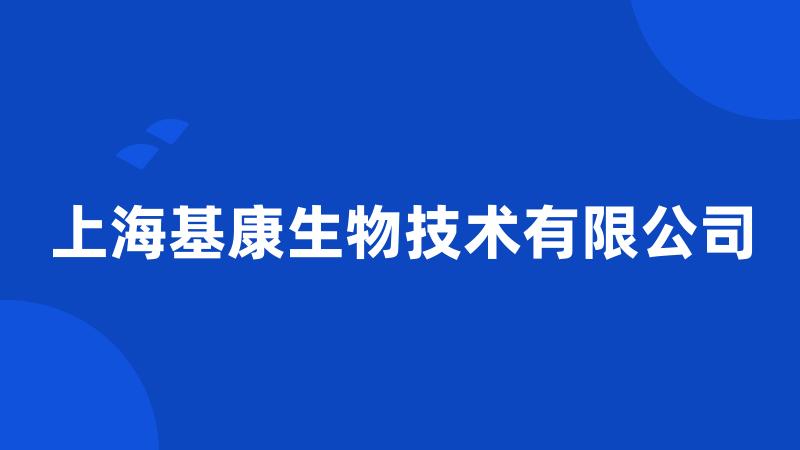 上海基康生物技术有限公司